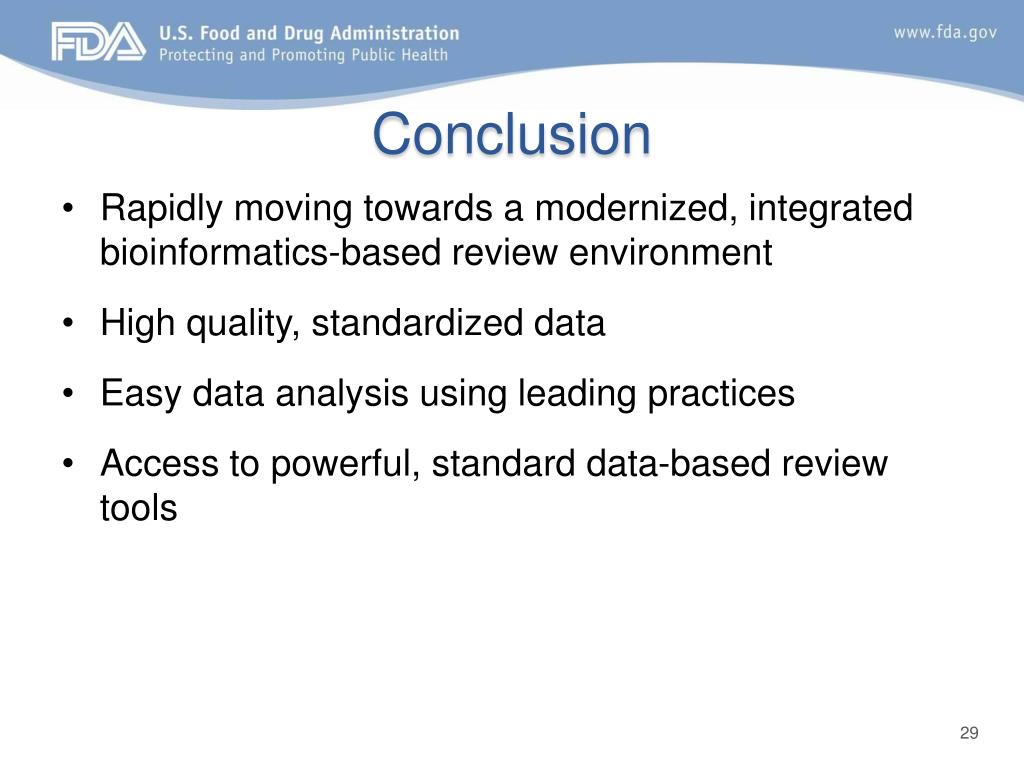 FDA U.S. Food and Drug Administration
Protecting and Promoting Public Health

www.fda.gov

Conclusion

• Rapidly moving towards a modernized, integrated bioinformatics-based review environment

• High quality, standardized data

• Easy data analysis using leading practices

• Access to powerful, standard data-based review tools

29